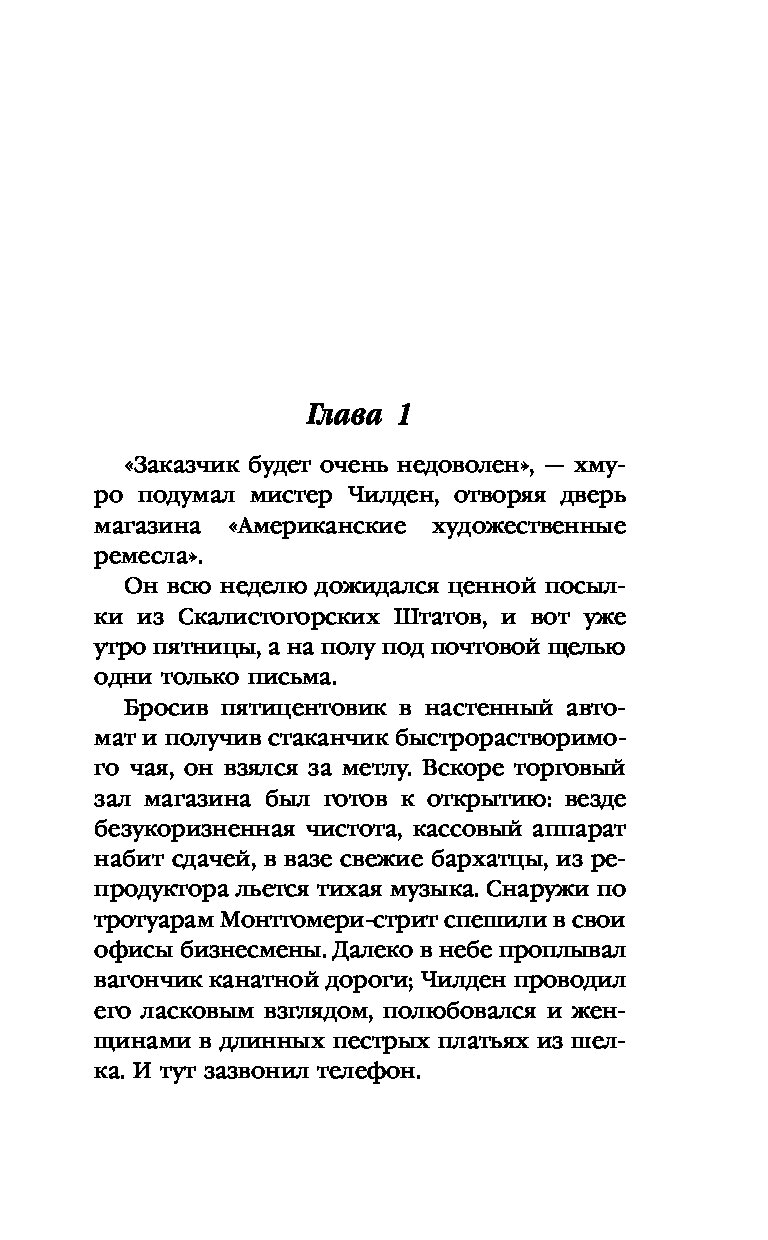 Глава 1

«Заказчик будет очень недоволен», — хмуро подумал мистер Чилден, отворяя дверь магазина «Американские художественные ремесла».

Он всю неделю дожидался ценной посылки из Скалистогорских Штатов, и вот уже утро пятницы, а на полу под почтовой щелью одни только письма.

Бросив пятицентовик в настенный автомат и получив стаканчик быстрорастворимого чая, он взялся за метлу. Вскоре торговый зал магазина был готов к открытию: везде безукоризненная чистота, кассовый аппарат набит сдачей, в вазе свежие бархатцы, из репродуктора льется тихая музыка. Снаружи по тротуарам Монтгомери-стрит спешили в свои офисы бизнесмены. Далеко в небе проплывал вагончик канатной дороги; Чилден проводил его ласковым взглядом, полюбовался и женщинами в длинных пестрых платьях из шелка. И тут зазвонил телефон.